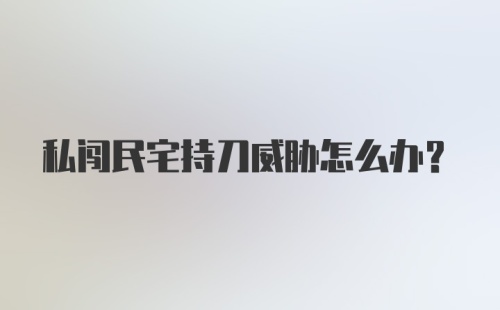 私闯民宅持刀威胁怎么办?